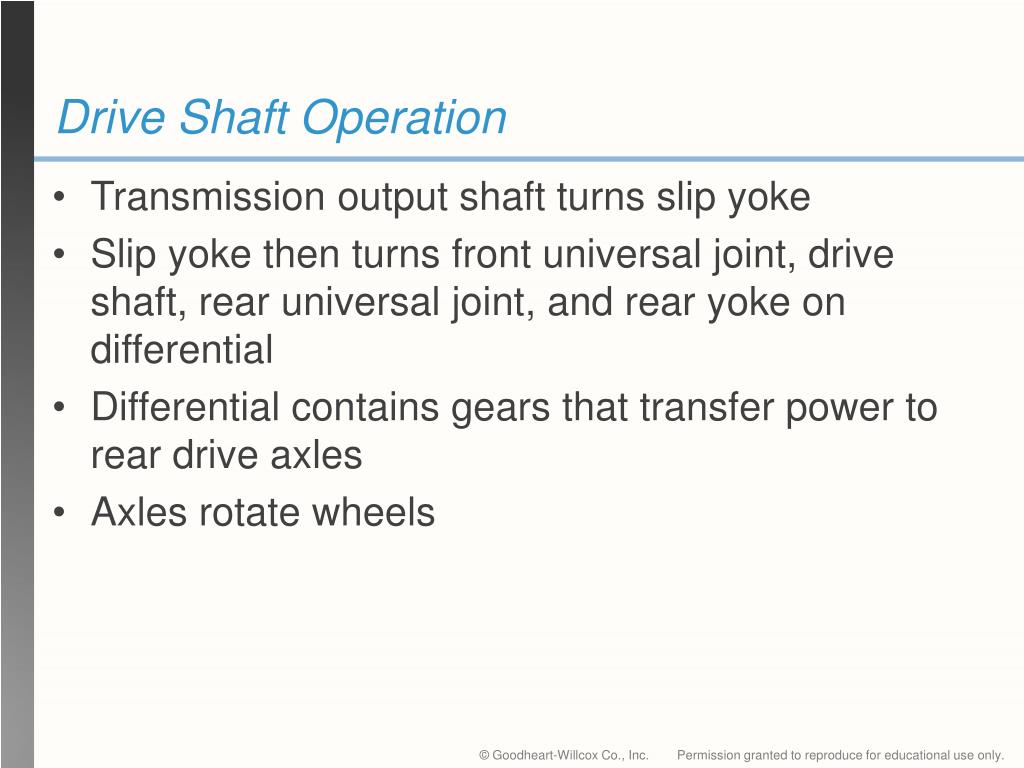 Drive Shaft Operation

• Transmission output shaft turns slip yoke
• Slip yoke then turns front universal joint, drive shaft, rear universal joint, and rear yoke on differential
• Differential contains gears that transfer power to rear drive axles
• Axles rotate wheels

© Goodheart-Willcox Co., Inc. Permission granted to reproduce for educational use only.